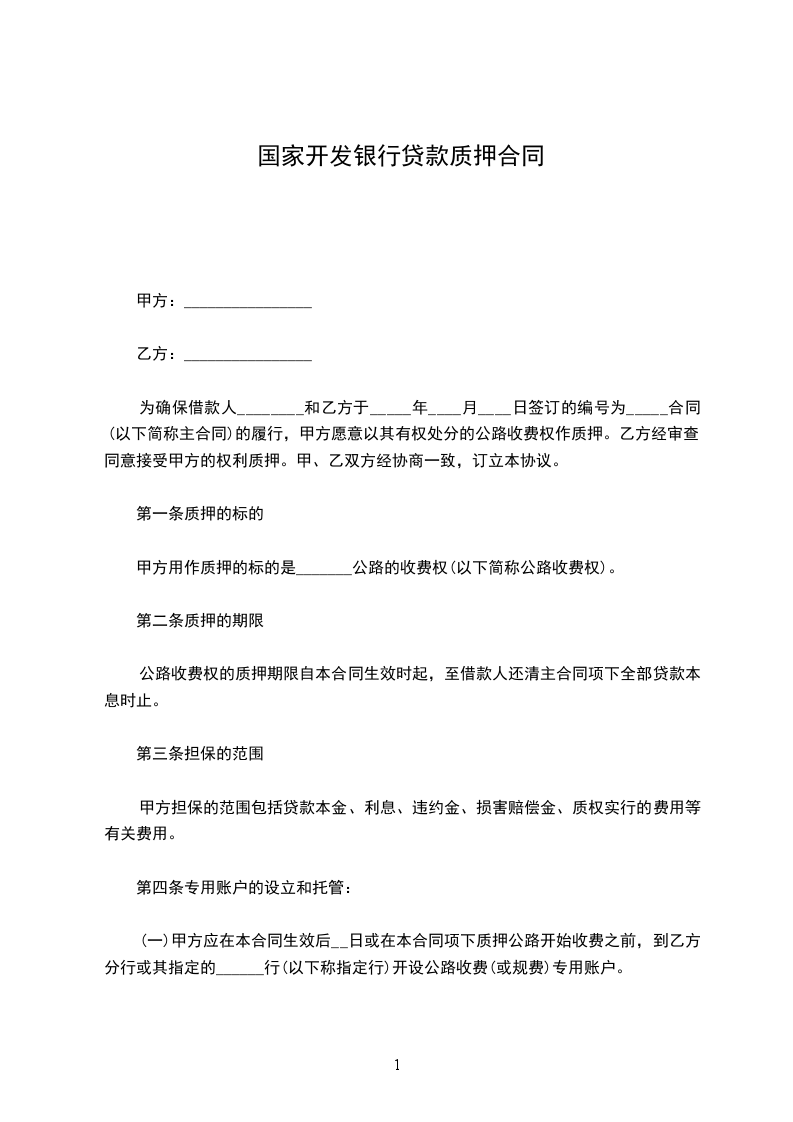 国家开发银行贷款质押合同

甲方：________________

乙方：________________

为确保借款人________和乙方于_____年____月____日签订的编号为_____合同(以下简称主合同)的履行，甲方愿意以其有权处分的公路收费权作质押。乙方经审查同意接受甲方的权利质押。甲、乙双方经协商一致，订立本协议。

第一条质押的标的

甲方用作质押的标的是_______公路的收费权(以下简称公路收费权)。

第二条质押的期限

公路收费权的质押期限自本合同生效时起，至借款人还清主合同项下全部贷款本息时止。

第三条担保的范围

甲方担保的范围包括贷款本金、利息、违约金、损害赔偿金、质权实行的费用等有关费用。

第四条专用账户的设立和托管：

(一)甲方应在本合同生效后__日或在本合同项下质押公路开始收费之前，到乙方分行或其指定的______行(以下称指定行)开设公路收费(或规费)专用账户。

1